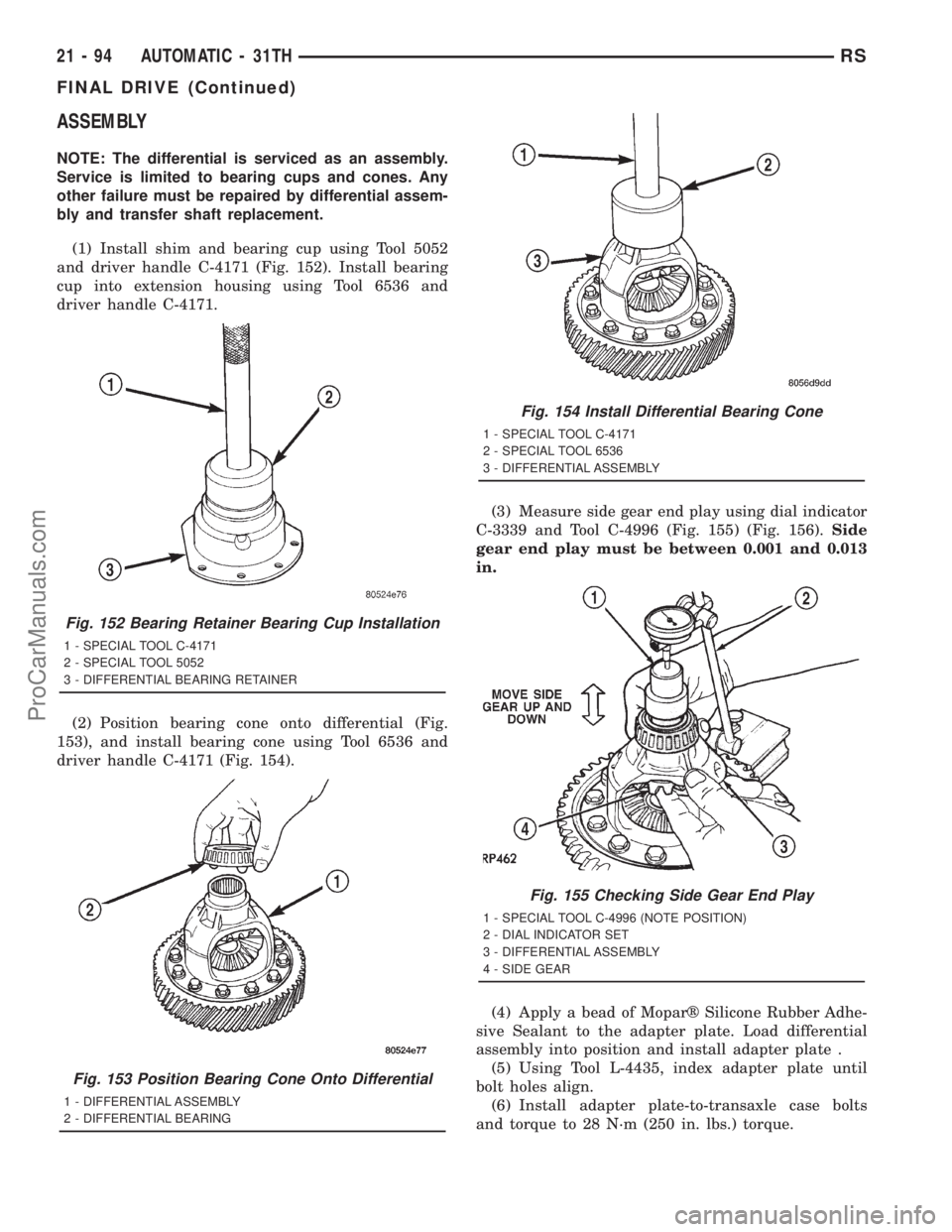 21 - 94 AUTOMATIC - 31TH RS

FINAL DRIVE (Continued)

ASSEMBLY

NOTE: The differential is serviced as an assembly. Service is limited to bearing cups and cones. Any other failure must be repaired by differential assembly and transfer shaft replacement.

(1) Install shim and bearing cup using Tool 5052 and driver handle C-4171 (Fig. 152). Install bearing cup into extension housing using Tool 6536 and driver handle C-4171.

1
2
3
80524e76

Fig. 152 Bearing Retainer Bearing Cup Installation

1 - SPECIAL TOOL C-4171
2 - SPECIAL TOOL 5052
3 - DIFFERENTIAL BEARING RETAINER

(2) Position bearing cone onto differential (Fig. 153), and install bearing cone using Tool 6536 and driver handle C-4171 (Fig. 154).

1
2
80524e77

Fig. 153 Position Bearing Cone Onto Differential

1 - DIFFERENTIAL ASSEMBLY
2 - DIFFERENTIAL BEARING

1
2
3
8056d9dd

Fig. 154 Install Differential Bearing Cone

1 - SPECIAL TOOL C-4171
2 - SPECIAL TOOL 6536
3 - DIFFERENTIAL ASSEMBLY

(3) Measure side gear end play using dial indicator C-3339 and Tool C-4996 (Fig. 155) (Fig. 156). Side gear end play must be between 0.001 and 0.013 in.

1
2
MOVE SIDE GEAR UP AND DOWN
4
3
RP462

Fig. 155 Checking Side Gear End Play

1 - SPECIAL TOOL C-4996 (NOTE POSITION)
2 - DIAL INDICATOR SET
3 - DIFFERENTIAL ASSEMBLY
4 - SIDE GEAR

(4) Apply a bead of Mopar® Silicone Rubber Adhesive Sealant to the adapter plate. Load differential assembly into position and install adapter plate .

(5) Using Tool L-4435, index adapter plate until bolt holes align.

(6) Install adapter plate-to-transaxle case bolts and torque to 28 N·m (250 in. lbs.) torque.

ProCarManuals.com

carmanualsonline.info